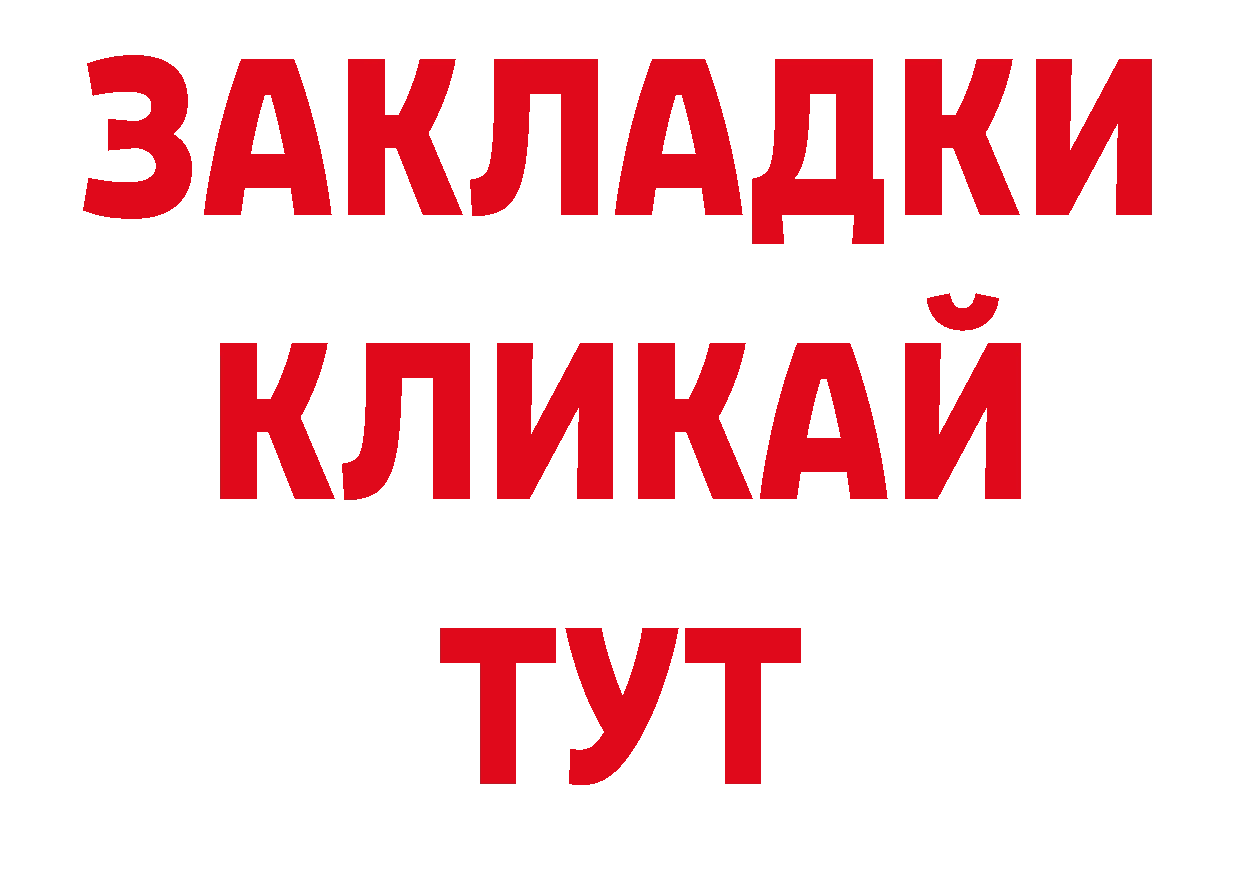 ЗАКЛАДКИ
КЛИКАЙ
ТУТ